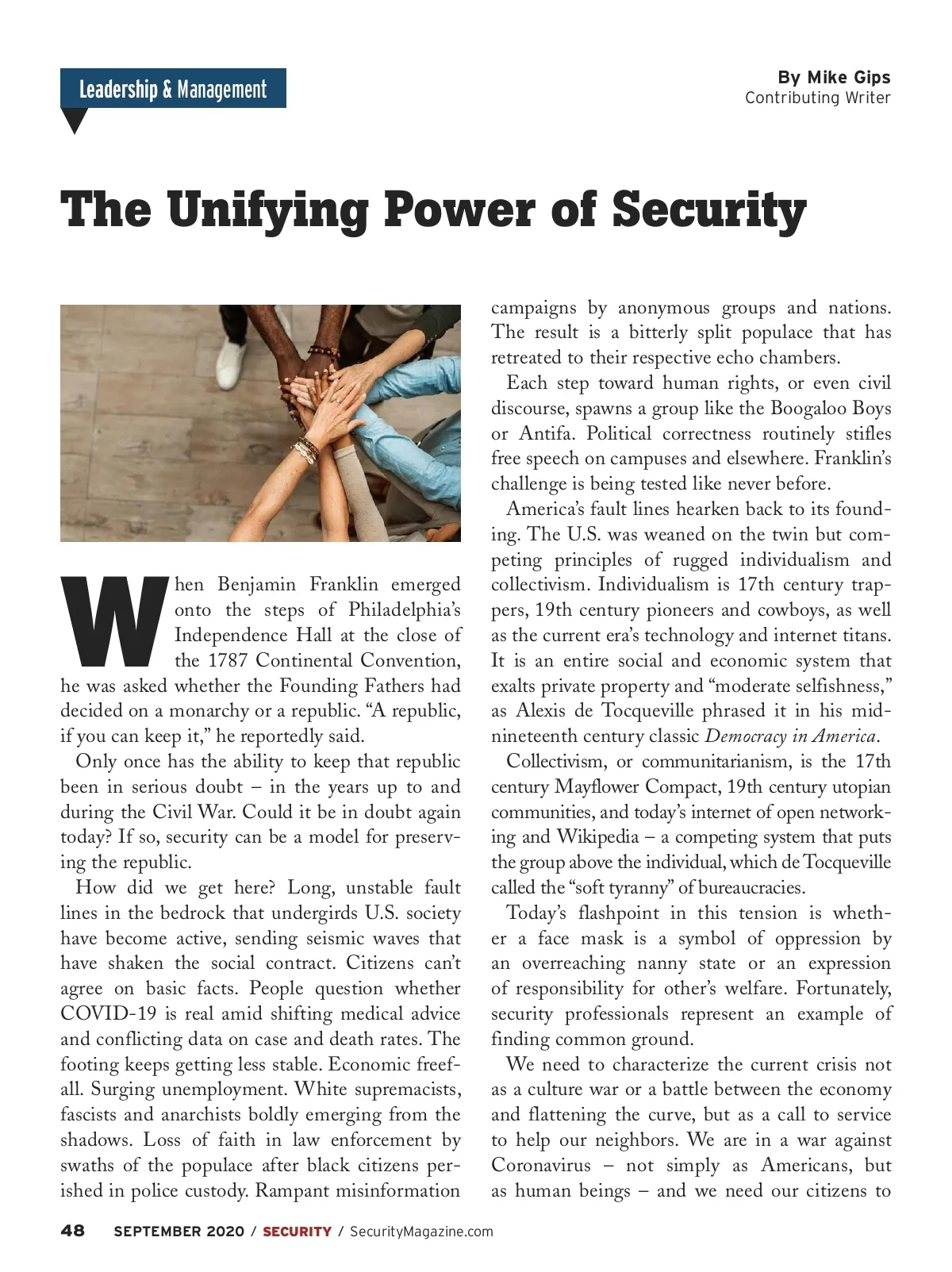 Leadership & Management

By Mike Gips
Contributing Writer

The Unifying Power of Security

When Benjamin Franklin emerged onto the steps of Philadelphia's Independence Hall at the close of the 1787 Continental Convention, he was asked whether the Founding Fathers had decided on a monarchy or a republic. "A republic, if you can keep it," he reportedly said.

Only once has the ability to keep that republic been in serious doubt – in the years up to and during the Civil War. Could it be in doubt again today? If so, security can be a model for preserving the republic.

How did we get here? Long, unstable fault lines in the bedrock that undergirds U.S. society have become active, sending seismic waves that have shaken the social contract. Citizens can't agree on basic facts. People question whether COVID-19 is real amid shifting medical advice and conflicting data on case and death rates. The footing keeps getting less stable. Economic freefall. Surging unemployment. White supremacists, fascists and anarchists boldly emerging from the shadows. Loss of faith in law enforcement by swaths of the populace after black citizens perished in police custody. Rampant misinformation campaigns by anonymous groups and nations. The result is a bitterly split populace that has retreated to their respective echo chambers.

Each step toward human rights, or even civil discourse, spawns a group like the Boogaloo Boys or Antifa. Political correctness routinely stifles free speech on campuses and elsewhere. Franklin's challenge is being tested like never before.

America's fault lines hearken back to its founding. The U.S. was weaned on the twin but competing principles of rugged individualism and collectivism. Individualism is 17th century trappers, 19th century pioneers and cowboys, as well as the current era's technology and internet titans. It is an entire social and economic system that exalts private property and "moderate selfishness," as Alexis de Tocqueville phrased it in his mid-nineteenth century classic Democracy in America.

Collectivism, or communitarianism, is the 17th century Mayflower Compact, 19th century utopian communities, and today's internet of open networking and Wikipedia – a competing system that puts the group above the individual, which de Tocqueville called the "soft tyranny" of bureaucracies.

Today's flashpoint in this tension is whether a face mask is a symbol of oppression by an overreaching nanny state or an expression of responsibility for other's welfare. Fortunately, security professionals represent an example of finding common ground.

We need to characterize the current crisis not as a culture war or a battle between the economy and flattening the curve, but as a call to service to help our neighbors. We are in a war against Coronavirus – not simply as Americans, but as human beings – and we need our citizens to

48 SEPTEMBER 2020 / SECURITY / SecurityMagazine.com